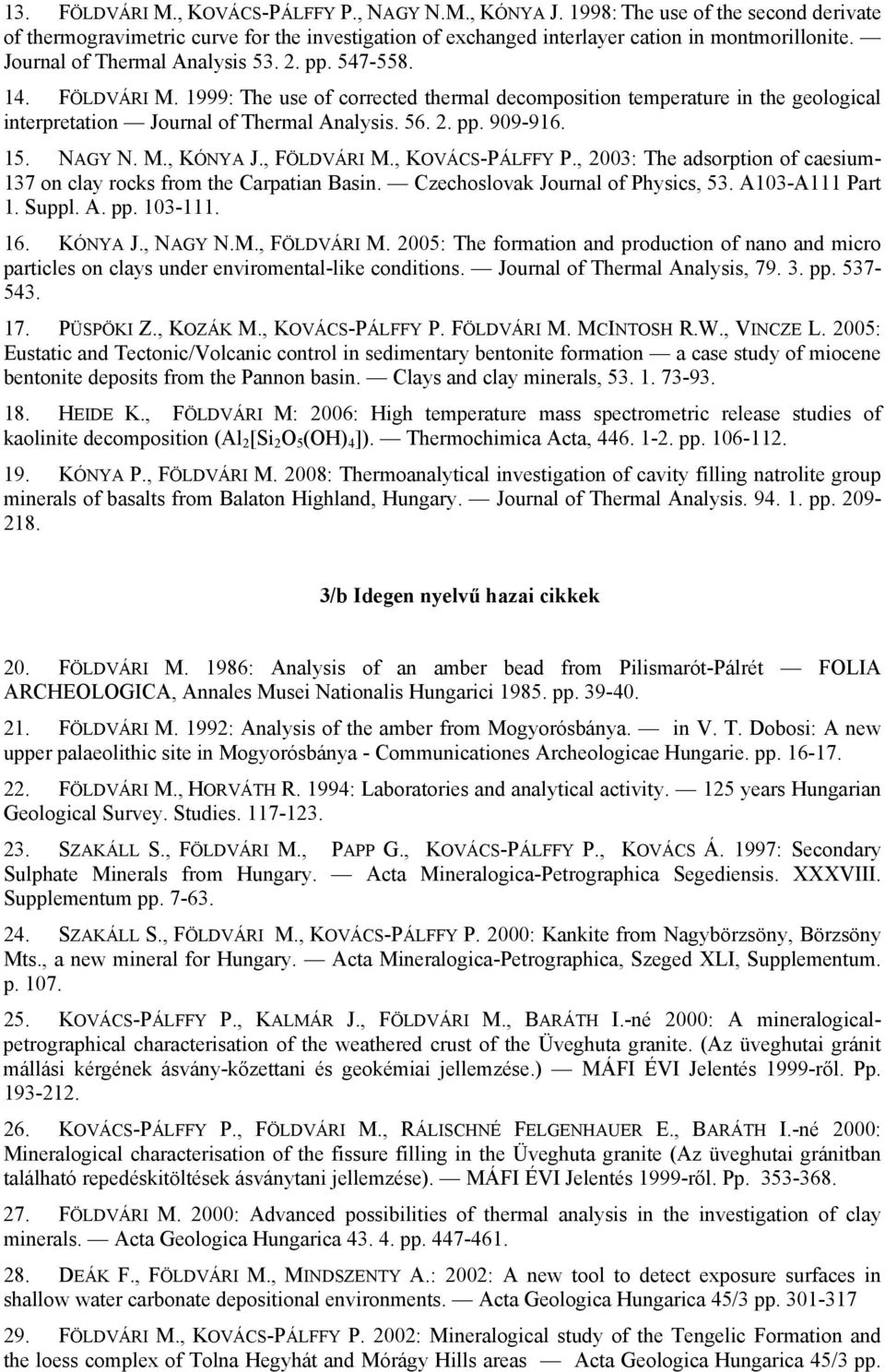 13. FÖLDVÁRI M., KOVÁCS-PÁLFFY P., NAGY N.M., KÓNYA J. 1998: The use of the second derivate of thermogravimetric curve for the investigation of exchanged interlayer cation in montmorillonite. — Journal of Thermal Analysis 53. 2. pp. 547-558.

14. FÖLDVÁRI M. 1999: The use of corrected thermal decomposition temperature in the geological interpretation — Journal of Thermal Analysis. 56. 2. pp. 909-916.

15. NAGY N. M., KÓNYA J., FÖLDVÁRI M., KOVÁCS-PÁLFFY P., 2003: The adsorption of caesium-137 on clay rocks from the Carpatian Basin. — Czechoslovak Journal of Physics, 53. A103-A111 Part 1. Suppl. A. pp. 103-111.

16. KÓNYA J., NAGY N.M., FÖLDVÁRI M. 2005: The formation and production of nano and micro particles on clays under enviromental-like conditions. — Journal of Thermal Analysis, 79. 3. pp. 537-543.

17. PÜSPÖKI Z., KOZÁK M., KOVÁCS-PÁLFFY P. FÖLDVÁRI M. MCINTOSH R.W., VINCZE L. 2005: Eustatic and Tectonic/Volcanic control in sedimentary bentonite formation — a case study of miocene bentonite deposits from the Pannon basin. — Clays and clay minerals, 53. 1. 73-93.

18. HEIDE K., FÖLDVÁRI M: 2006: High temperature mass spectrometric release studies of kaolinite decomposition ($Al_2[Si_2O_5(OH)_4]$). — Thermochimica Acta, 446. 1-2. pp. 106-112.

19. KÓNYA P., FÖLDVÁRI M. 2008: Thermoanalytical investigation of cavity filling natrolite group minerals of basalts from Balaton Highland, Hungary. — Journal of Thermal Analysis. 94. 1. pp. 209-218.

3/b Idegen nyelvű hazai cikkek

20. FÖLDVÁRI M. 1986: Analysis of an amber bead from Pilismarót-Pálrét — FOLIA ARCHEOLOGICA, Annales Musei Nationalis Hungarici 1985. pp. 39-40.

21. FÖLDVÁRI M. 1992: Analysis of the amber from Mogyorósbánya. — in V. T. Dobosi: A new upper palaeolithic site in Mogyorósbánya - Communicationes Archeologicae Hungarie. pp. 16-17.

22. FÖLDVÁRI M., HORVÁTH R. 1994: Laboratories and analytical activity. — 125 years Hungarian Geological Survey. Studies. 117-123.

23. SZAKÁLL S., FÖLDVÁRI M., PAPP G., KOVÁCS-PÁLFFY P., KOVÁCS Á. 1997: Secondary Sulphate Minerals from Hungary. — Acta Mineralogica-Petrographica Segediensis. XXXVIII. Supplementum pp. 7-63.

24. SZAKÁLL S., FÖLDVÁRI M., KOVÁCS-PÁLFFY P. 2000: Kankite from Nagybörzsöny, Börzsöny Mts., a new mineral for Hungary. — Acta Mineralogica-Petrographica, Szeged XLI, Supplementum. p. 107.

25. KOVÁCS-PÁLFFY P., KALMÁR J., FÖLDVÁRI M., BARÁTH I.-né 2000: A mineralogical-petrographical characterisation of the weathered crust of the Üveghuta granite. (Az üveghutai gránit mállási kérgének ásvány-kőzettani és geokémiai jellemzése.) — MÁFI ÉVI Jelentés 1999-ről. Pp. 193-212.

26. KOVÁCS-PÁLFFY P., FÖLDVÁRI M., RÁLISCHNÉ FELGENHAUER E., BARÁTH I.-né 2000: Mineralogical characterisation of the fissure filling in the Üveghuta granite (Az üveghutai gránitban található repedéskitöltések ásványtani jellemzése). — MÁFI ÉVI Jelentés 1999-ről. Pp. 353-368.

27. FÖLDVÁRI M. 2000: Advanced possibilities of thermal analysis in the investigation of clay minerals. — Acta Geologica Hungarica 43. 4. pp. 447-461.

28. DEÁK F., FÖLDVÁRI M., MINDSZENTY A.: 2002: A new tool to detect exposure surfaces in shallow water carbonate depositional environments. — Acta Geologica Hungarica 45/3 pp. 301-317

29. FÖLDVÁRI M., KOVÁCS-PÁLFFY P. 2002: Mineralogical study of the Tengelic Formation and the loess complex of Tolna Hegyhát and Mórágy Hills areas — Acta Geologica Hungarica 45/3 pp.